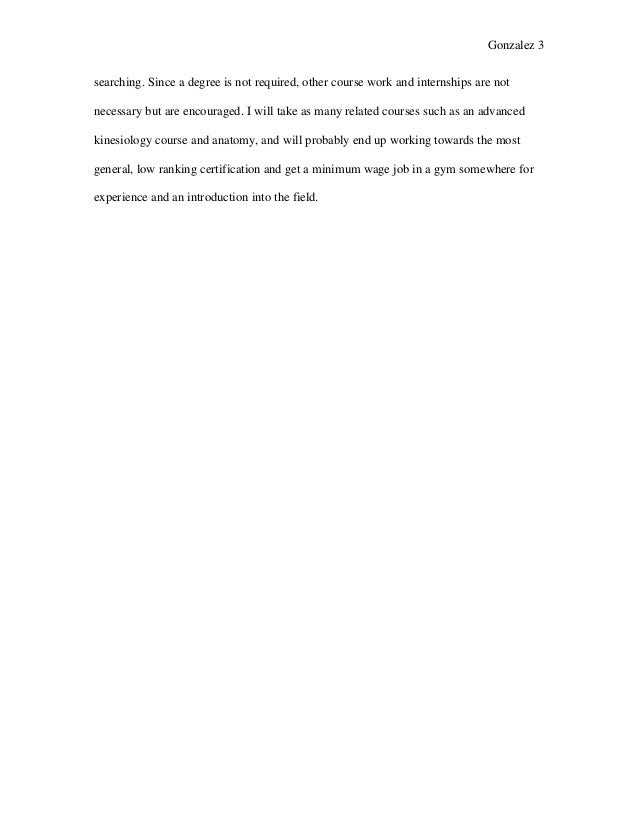 Gonzalez 3

searching. Since a degree is not required, other course work and internships are not necessary but are encouraged. I will take as many related courses such as an advanced kinesiology course and anatomy, and will probably end up working towards the most general, low ranking certification and get a minimum wage job in a gym somewhere for experience and an introduction into the field.